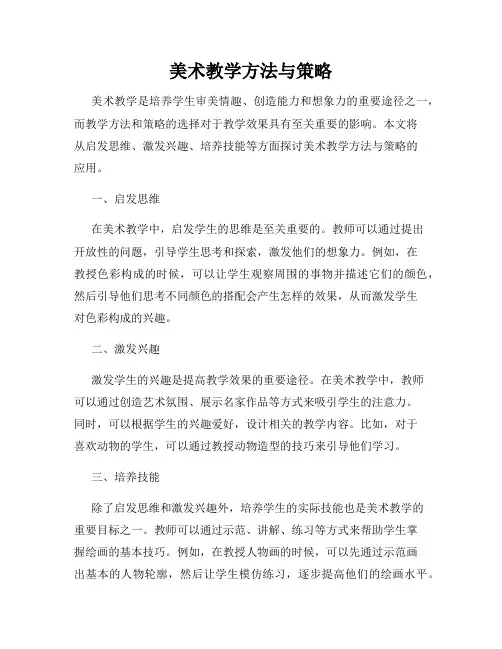 美术教学方法与策略

美术教学是培养学生审美情趣、创造能力和想象力的重要途径之一，而教学方法和策略的选择对于教学效果具有至关重要的影响。本文将从启发思维、激发兴趣、培养技能等方面探讨美术教学方法与策略的应用。

一、启发思维

在美术教学中，启发学生的思维是至关重要的。教师可以通过提出开放性的问题，引导学生思考和探索，激发他们的想象力。例如，在教授色彩构成的时候，可以让学生观察周围的事物并描述它们的颜色，然后引导他们思考不同颜色的搭配会产生怎样的效果，从而激发学生对色彩构成的兴趣。

二、激发兴趣

激发学生的兴趣是提高教学效果的重要途径。在美术教学中，教师可以通过创造艺术氛围、展示名家作品等方式来吸引学生的注意力。同时，可以根据学生的兴趣爱好，设计相关的教学内容。比如，对于喜欢动物的学生，可以通过教授动物造型的技巧来引导他们学习。

三、培养技能

除了启发思维和激发兴趣外，培养学生的实际技能也是美术教学的重要目标之一。教师可以通过示范、讲解、练习等方式来帮助学生掌握绘画的基本技巧。例如，在教授人物画的时候，可以先通过示范画出基本的人物轮廓，然后让学生模仿练习，逐步提高他们的绘画水平。